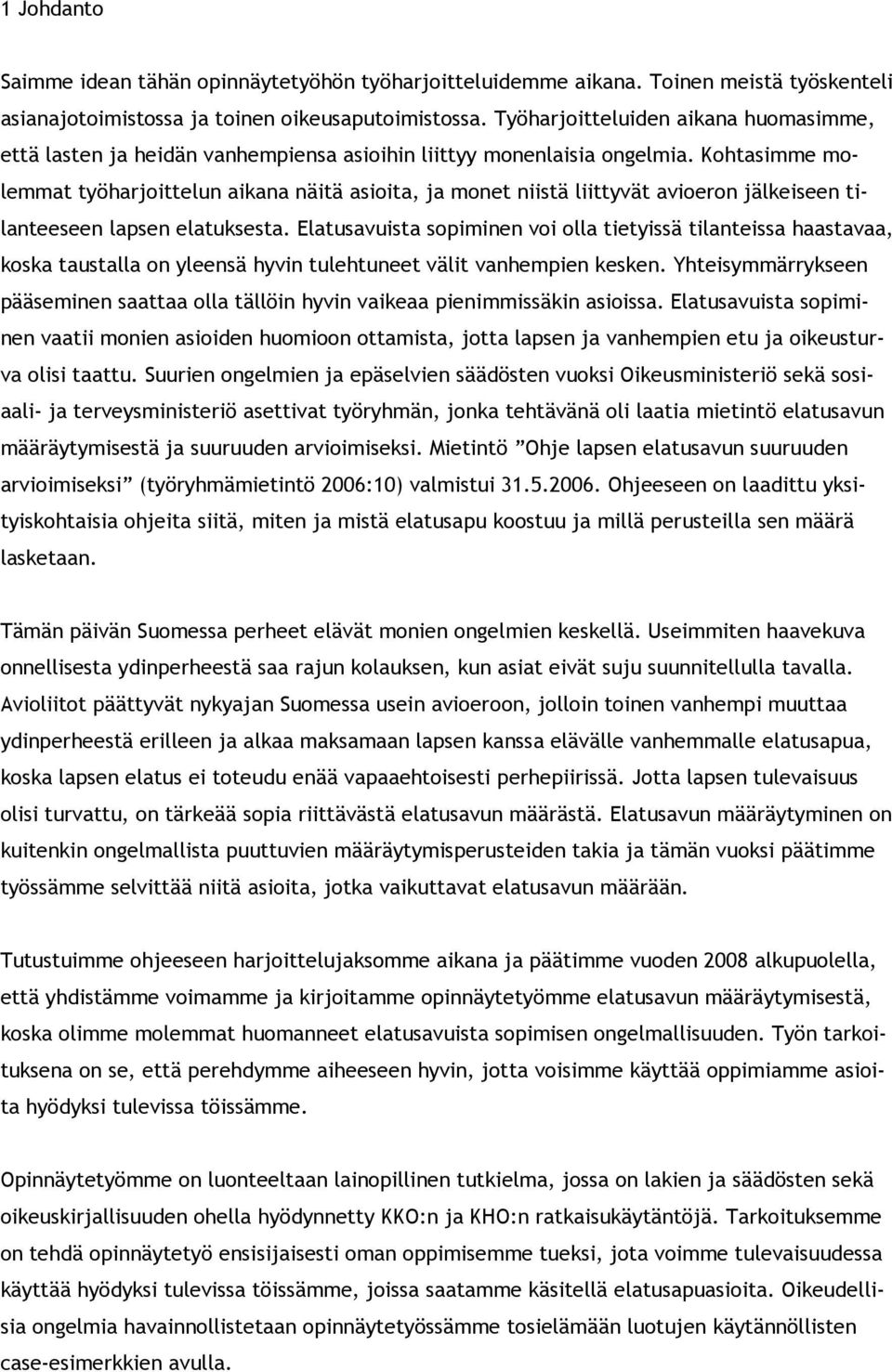 1 Johdanto

Saimme idean tähän opinnäytetyöhön työharjoitteluidemme aikana. Toinen meistä työskenteli asianajotoimistossa ja toinen oikeusaputoimistossa. Työharjoitteluiden aikana huomasimme, että lasten ja heidän vanhempiensa asioihin liittyy monenlaisia ongelmia. Kohtasimme molemmat työharjoittelun aikana näitä asioita, ja monet niistä liittyvät avioeron jälkeiseen tilanteeseen lapsen elatuksesta. Elatusavuista sopiminen voi olla tietyissä tilanteissa haastavaa, koska taustalla on yleensä hyvin tulehtuneet välit vanhempien kesken. Yhteisymmärrykseen pääseminen saattaa olla tällöin hyvin vaikeaa pienimmissäkin asioissa. Elatusavuista sopiminen vaatii monien asioiden huomioon ottamista, jotta lapsen ja vanhempien etu ja oikeusturva olisi taattu. Suurien ongelmien ja epäselvien säädösten vuoksi Oikeusministeriö sekä sosiaali- ja terveysministeriö asettivat työryhmän, jonka tehtävänä oli laatia mietintö elatusavun määräytymisestä ja suuruuden arvioimiseksi. Mietintö ”Ohje lapsen elatusavun suuruuden arvioimiseksi” (työryhmämietintö 2006:10) valmistui 31.5.2006. Ohjeeseen on laadittu yksityiskohtaisia ohjeita siitä, miten ja mistä elatusapu koostuu ja millä perusteilla sen määrä lasketaan.

Tämän päivän Suomessa perheet elävät monien ongelmien keskellä. Useimmiten haavekuva onnellisesta ydinperheestä saa rajun kolauksen, kun asiat eivät suju suunnitellulla tavalla. Avioliitot päättyvät nykyajan Suomessa usein avioeroon, jolloin toinen vanhempi muuttaa ydinperheestä erilleen ja alkaa maksamaan lapsen kanssa elävälle vanhemmalle elatusapua, koska lapsen elatus ei toteudu enää vapaaehtoisesti perhepiirissä. Jotta lapsen tulevaisuus olisi turvattu, on tärkeää sopia riittävästä elatusavun määrästä. Elatusavun määräytyminen on kuitenkin ongelmallista puuttuvien määräytymisperusteiden takia ja tämän vuoksi päätimme työssämme selvittää niitä asioita, jotka vaikuttavat elatusavun määrään.

Tutustuimme ohjeeseen harjoittelujaksomme aikana ja päätimme vuoden 2008 alkupuolella, että yhdistämme voimamme ja kirjoitamme opinnäytetyömme elatusavun määräytymisestä, koska olimme molemmat huomanneet elatusavuista sopimisen ongelmallisuuden. Työn tarkoituksena on se, että perehdymme aiheeseen hyvin, jotta voisimme käyttää oppimiamme asioita hyödyksi tulevissa töissämme.

Opinnäytetyömme on luonteeltaan lainopillinen tutkielma, jossa on lakien ja säädösten sekä oikeuskirjallisuuden ohella hyödynnetty KKO:n ja KHO:n ratkaisukäytäntöjä. Tarkoituksemme on tehdä opinnäytetyö ensisijaisesti oman oppimisemme tueksi, jota voimme tulevaisuudessa käyttää hyödyksi tulevissa töissämme, joissa saatamme käsitellä elatusapuasioita. Oikeudellisia ongelmia havainnollistetaan opinnäytetyössämme tosielämään luotujen käytännöllisten case-esimerkkien avulla.